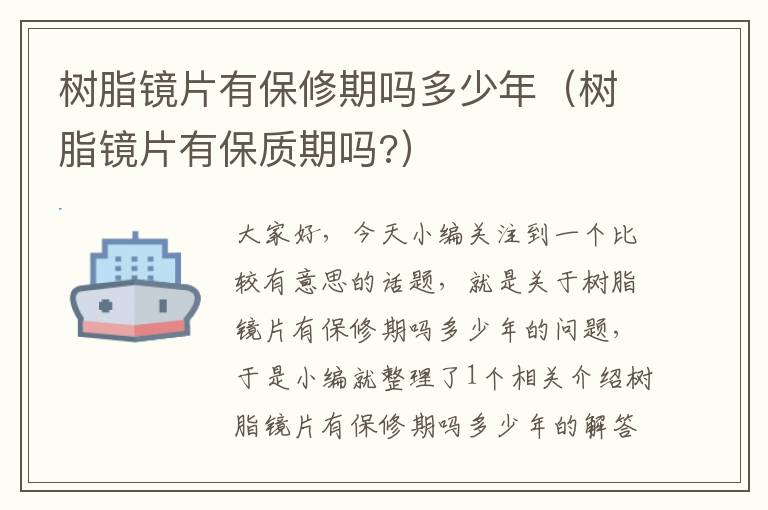 树脂镜片有保修期吗多少年（树脂镜片有保质期吗?）

大家好，今天小编关注到一个比较有意思的话题，就是关于树脂镜片有保修期吗多少年的问题，于是小编就整理了1个相关介绍树脂镜片有保修期吗多少年的解答